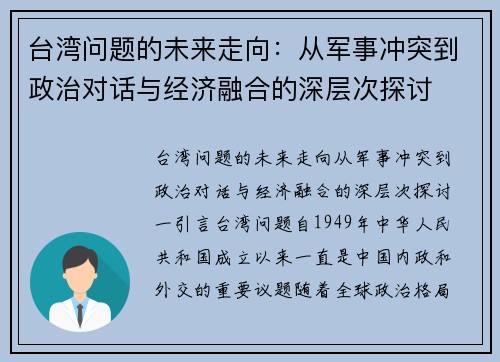 台湾问题的未来走向：从军事冲突到政治对话与经济融合的深层次探讨

台湾问题的未来走向从军事冲突到政治对话与经济融合的深层次探讨一引言台湾问题自1949年中华人民共和国成立以来一直是中国内政和外交的重要议题随着全球政治格局